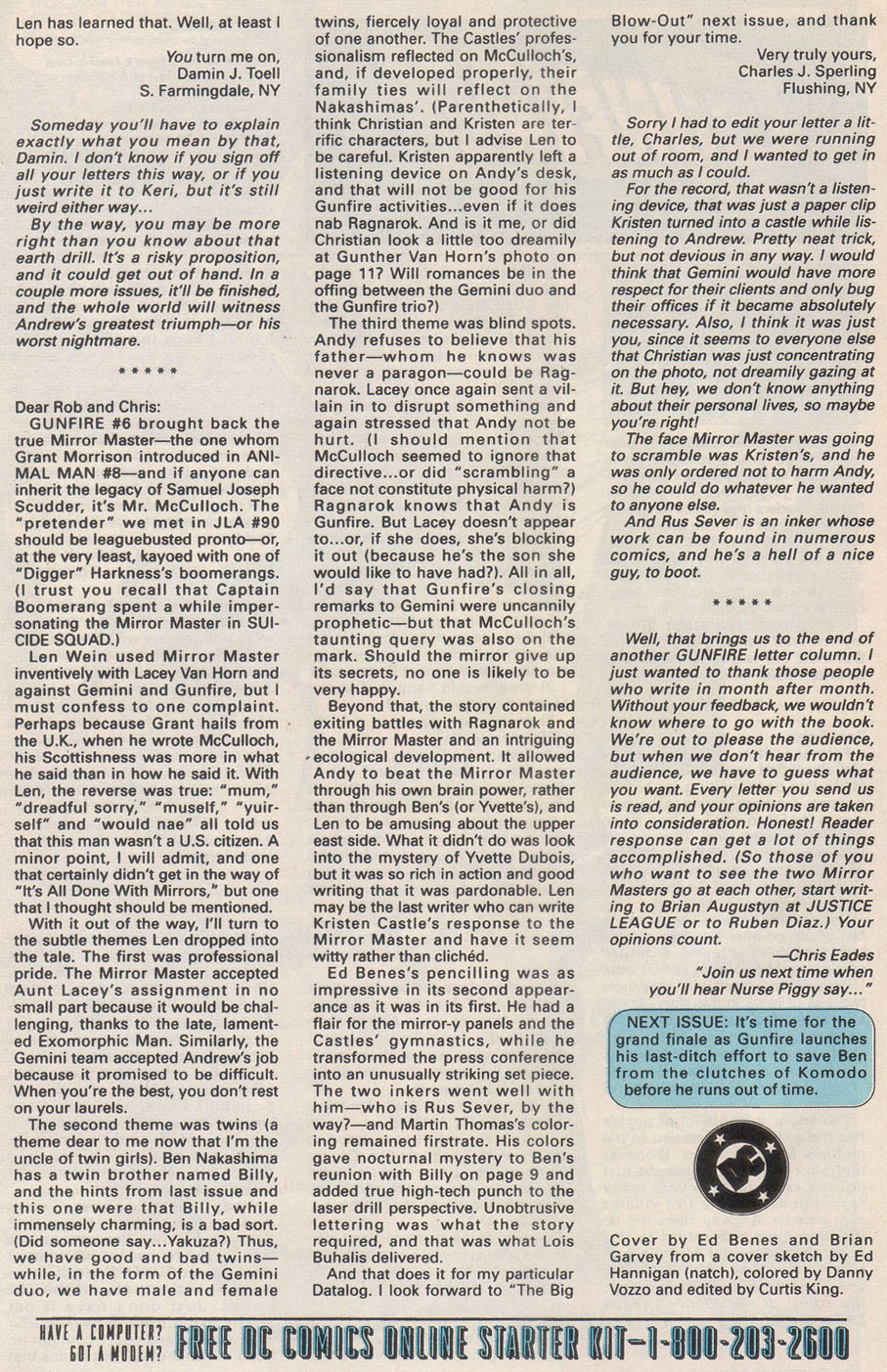 Len has learned that. Well, at least I hope so.

You turn me on,
Damin J. Toell
S. Farmingdale, NY

Someday you'll have to explain exactly what you mean by that, Damin. I don't know if you sign off all your letters this way, or if you just write it to Keri, but it's still weird either way...

By the way, you may be more right than you know about that earth drill. It's a risky proposition, and it could get out of hand. In a couple more issues, it'll be finished, and the whole world will witness Andrew's greatest triumph—or his worst nightmare.

* * * * *

Dear Rob and Chris:

GUNFIRE #6 brought back the true Mirror Master—the one whom Grant Morrison introduced in ANIMAL MAN #8—and if anyone can inherit the legacy of Samuel Joseph Scudder, it's Mr. McCulloch. The "pretender" we met in JLA #90 should be leaguebusted pronto—or, at the very least, kayoed with one of "Digger" Harkness's boomerangs. (I trust you recall that Captain Boomerang spent a while impersonating the Mirror Master in SUICIDE SQUAD.)

Len Wein used Mirror Master inventively with Lacey Van Horn and against Gemini and Gunfire, but I must confess to one complaint. Perhaps because Grant hails from the U.K., when he wrote McCulloch, his Scottishness was more in what he said than in how he said it. With Len, the reverse was true: "mum," "dreadful sorry," "muself," "yuirself" and "would nae" all told us that this man wasn't a U.S. citizen. A minor point, I will admit, and one that certainly didn't get in the way of "It's All Done With Mirrors," but one that I thought should be mentioned.

With it out of the way, I'll turn to the subtle themes Len dropped into the tale. The first was professional pride. The Mirror Master accepted Aunt Lacey's assignment in no small part because it would be challenging, thanks to the late, lamented Exomorphic Man. Similarly, the Gemini team accepted Andrew's job because it promised to be difficult. When you're the best, you don't rest on your laurels.

The second theme was twins (a theme dear to me now that I'm the uncle of twin girls). Ben Nakashima has a twin brother named Billy, and the hints from last issue and this one were that Billy, while immensely charming, is a bad sort. (Did someone say...Yakuza?) Thus, we have good and bad twins—while, in the form of the Gemini duo, we have male and female twins, fiercely loyal and protective of one another. The Castles' professionalism reflected on McCulloch's, and, if developed properly, their family ties will reflect on the Nakashimas'. (Parenthetically, I think Christian and Kristen are terrific characters, but I advise Len to be careful. Kristen apparently left a listening device on Andy's desk, and that will not be good for his Gunfire activities...even if it does nab Ragnarok. And is it me, or did Christian look a little too dreamily at Gunther Van Horn's photo on page 11? Will romances be in the offing between the Gemini duo and the Gunfire trio?)

The third theme was blind spots. Andy refuses to believe that his father—whom he knows was never a paragon—could be Ragnarok. Lacey once again sent a villain in to disrupt something and again stressed that Andy not be hurt. (I should mention that McCulloch seemed to ignore that directive...or did "scrambling" a face not constitute physical harm?) Ragnarok knows that Andy is Gunfire. But Lacey doesn't appear to...or, if she does, she's blocking it out (because he's the son she would like to have had?). All in all, I'd say that Gunfire's closing remarks to Gemini were uncannily prophetic—but that McCulloch's taunting query was also on the mark. Should the mirror give up its secrets, no one is likely to be very happy.

Beyond that, the story contained exiting battles with Ragnarok and the Mirror Master and an intriguing ecological development. It allowed Andy to beat the Mirror Master through his own brain power, rather than through Ben's (or Yvette's), and Len to be amusing about the upper east side. What it didn't do was look into the mystery of Yvette Dubois, but it was so rich in action and good writing that it was pardonable. Len may be the last writer who can write Kristen Castle's response to the Mirror Master and have it seem witty rather than clichéd.

Ed Benes's pencilling was as impressive in its second appearance as it was in its first. He had a flair for the mirror-y panels and the Castles' gymnastics, while he transformed the press conference into an unusually striking set piece. The two inkers went well with him—who is Rus Sever, by the way?—and Martin Thomas's coloring remained firstrate. His colors gave nocturnal mystery to Ben's reunion with Billy on page 9 and added true high-tech punch to the laser drill perspective. Unobtrusive lettering was what the story required, and that was what Lois Buhalis delivered.

And that does it for my particular Datalog. I look forward to "The Big Blow-Out" next issue, and thank you for your time.

Very truly yours,
Charles J. Sperling
Flushing, NY

Sorry I had to edit your letter a little, Charles, but we were running out of room, and I wanted to get in as much as I could.

For the record, that wasn't a listening device, that was just a paper clip Kristen turned into a castle while listening to Andrew. Pretty neat trick, but not devious in any way. I would think that Gemini would have more respect for their clients and only bug their offices if it became absolutely necessary. Also, I think it was just you, since it seems to everyone else that Christian was just concentrating on the photo, not dreamily gazing at it. But hey, we don't know anything about their personal lives, so maybe you're right!

The face Mirror Master was going to scramble was Kristen's, and he was only ordered not to harm Andy, so he could do whatever he wanted to anyone else.

And Rus Sever is an inker whose work can be found in numerous comics, and he's a hell of a nice guy, to boot.

* * * * *

Well, that brings us to the end of another GUNFIRE letter column. I just wanted to thank those people who write in month after month. Without your feedback, we wouldn't know where to go with the book. We're out to please the audience, but when we don't hear from the audience, we have to guess what you want. Every letter you send us is read, and your opinions are taken into consideration. Honest! Reader response can get a lot of things accomplished. (So those of you who want to see the two Mirror Masters go at each other, start writing to Brian Augustyn at JUSTICE LEAGUE or to Ruben Diaz.) Your opinions count.

—Chris Eades
"Join us next time when you'll hear Nurse Piggy say..."

NEXT ISSUE: It's time for the grand finale as Gunfire launches his last-ditch effort to save Ben from the clutches of Komodo before he runs out of time.

DC

Cover by Ed Benes and Brian Garvey from a cover sketch by Ed Hannigan (natch), colored by Danny Vozzo and edited by Curtis King.

HAVE A COMPUTER? GOT A MODEM? FREE DC COMICS ONLINE STARTER KIT—1-800-203-2600